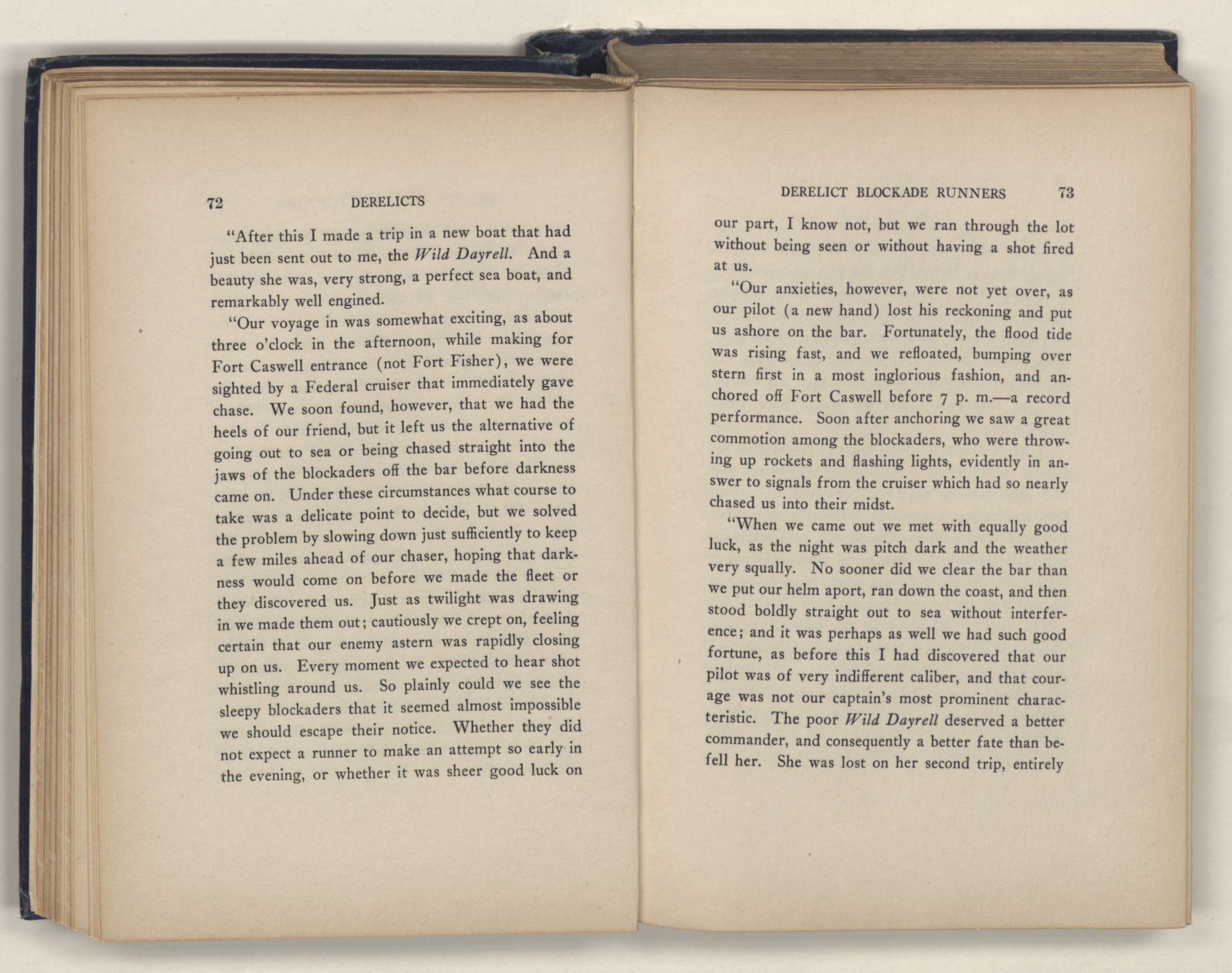 72 DERELICTS

"After this I made a trip in a new boat that had just been sent out to me, the Wild Dayrell. And a beauty she was, very strong, a perfect sea boat, and remarkably well engined.

"Our voyage in was somewhat exciting, as about three o'clock in the afternoon, while making for Fort Caswell entrance (not Fort Fisher), we were sighted by a Federal cruiser that immediately gave chase. We soon found, however, that we had the heels of our friend, but it left us the alternative of going out to sea or being chased straight into the jaws of the blockaders off the bar before darkness came on. Under these circumstances what course to take was a delicate point to decide, but we solved the problem by slowing down just sufficiently to keep a few miles ahead of our chaser, hoping that darkness would come on before we made the fleet or they discovered us. Just as twilight was drawing in we made them out; cautiously we crept on, feeling certain that our enemy astern was rapidly closing up on us. Every moment we expected to hear shot whistling around us. So plainly could we see the sleepy blockaders that it seemed almost impossible we should escape their notice. Whether they did not expect a runner to make an attempt so early in the evening, or whether it was sheer good luck on

DERELICT BLOCKADE RUNNERS 73

our part, I know not, but we ran through the lot without being seen or without having a shot fired at us.

"Our anxieties, however, were not yet over, as our pilot (a new hand) lost his reckoning and put us ashore on the bar. Fortunately, the flood tide was rising fast, and we refloated, bumping over stern first in a most inglorious fashion, and anchored off Fort Caswell before 7 p. m.—a record performance. Soon after anchoring we saw a great commotion among the blockaders, who were throwing up rockets and flashing lights, evidently in answer to signals from the cruiser which had so nearly chased us into their midst.

"When we came out we met with equally good luck, as the night was pitch dark and the weather very squally. No sooner did we clear the bar than we put our helm aport, ran down the coast, and then stood boldly straight out to sea without interference; and it was perhaps as well we had such good fortune, as before this I had discovered that our pilot was of very indifferent caliber, and that courage was not our captain's most prominent characteristic. The poor Wild Dayrell deserved a better commander, and consequently a better fate than befell her. She was lost on her second trip, entirely